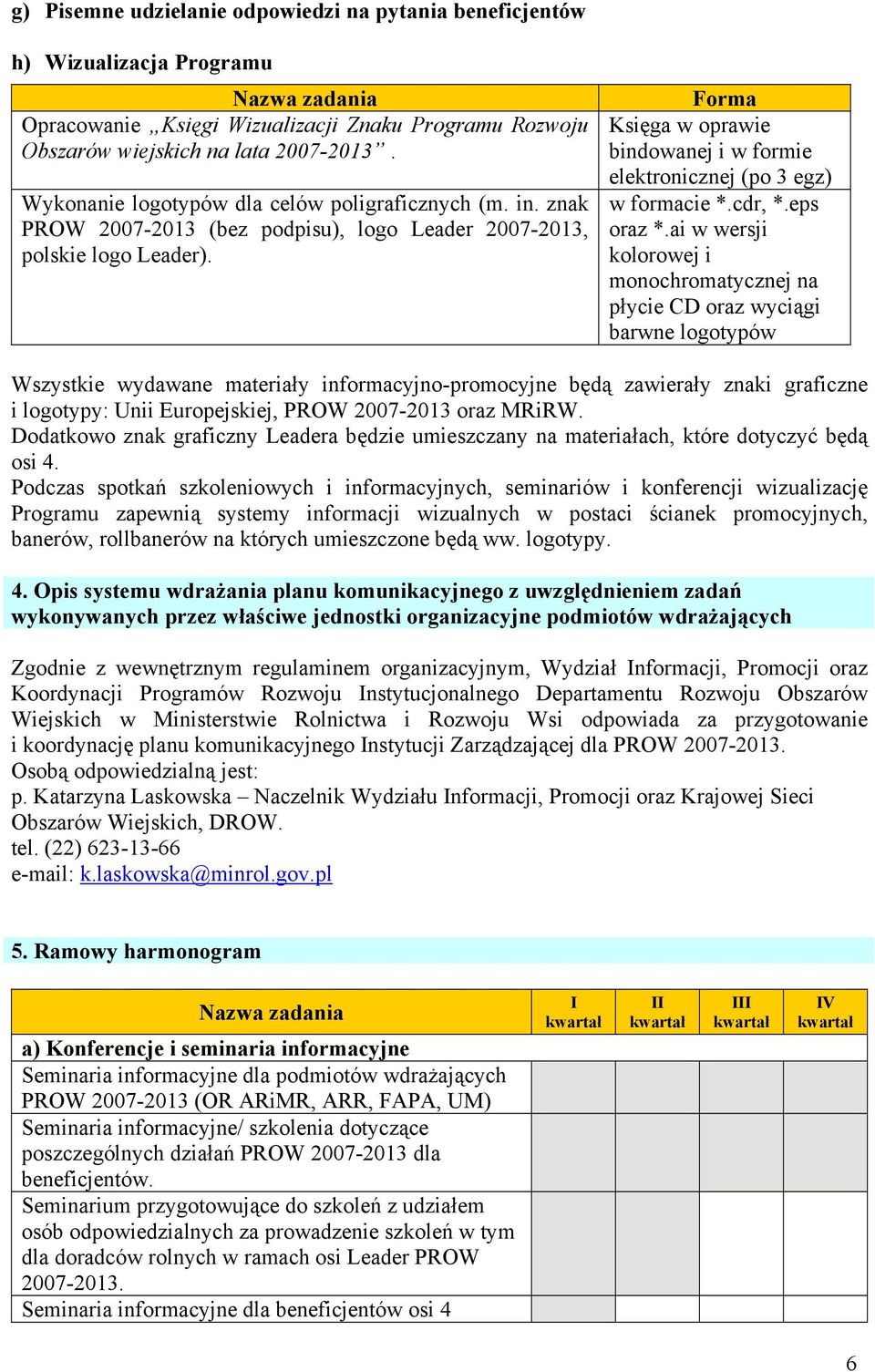 g) Pisemne udzielanie odpowiedzi na pytania beneficjentów

h) Wizualizacja Programu

| Nazwa zadania | Forma |
|---|---|
| Opracowanie „Księgi Wizualizacji Znaku Programu Rozwoju Obszarów wiejskich na lata 2007-2013”. | Księga w oprawie bindowanej i w formie elektronicznej (po 3 egz) |
| Wykonanie logotypów dla celów poligraficznych (m. in. znak PROW 2007-2013 (bez podpisu), logo Leader 2007-2013, polskie logo Leader). | w formacie *.cdr, *.eps oraz *.ai w wersji kolorowej i monochromatycznej na płycie CD oraz wyciągi barwne logotypów |

Wszystkie wydawane materiały informacyjno-promocyjne będą zawierały znaki graficzne i logotypy: Unii Europejskiej, PROW 2007-2013 oraz MRiRW.
Dodatkowo znak graficzny Leadera będzie umieszczany na materiałach, które dotyczyć będą osi 4.
Podczas spotkań szkoleniowych i informacyjnych, seminariów i konferencji wizualizację Programu zapewnią systemy informacji wizualnych w postaci ścianek promocyjnych, banerów, rollbanerów na których umieszczone będą ww. logotypy.

4. Opis systemu wdrażania planu komunikacyjnego z uwzględnieniem zadań wykonywanych przez właściwe jednostki organizacyjne podmiotów wdrażających

Zgodnie z wewnętrznym regulaminem organizacyjnym, Wydział Informacji, Promocji oraz Koordynacji Programów Rozwoju Instytucjonalnego Departamentu Rozwoju Obszarów Wiejskich w Ministerstwie Rolnictwa i Rozwoju Wsi odpowiada za przygotowanie i koordynację planu komunikacyjnego Instytucji Zarządzającej dla PROW 2007-2013.
Osobą odpowiedzialną jest:
p. Katarzyna Laskowska – Naczelnik Wydziału Informacji, Promocji oraz Krajowej Sieci Obszarów Wiejskich, DROW.
tel. (22) 623-13-66
e-mail: k.laskowska@minrol.gov.pl

5. Ramowy harmonogram

| Nazwa zadania | I kwartał | II kwartał | III kwartał | IV kwartał |
|---|---|---|---|---|
| a) Konferencje i seminaria informacyjne | | | | |
| Seminaria informacyjne dla podmiotów wdrażających PROW 2007-2013 (OR ARiMR, ARR, FAPA, UM) | | | | |
| Seminaria informacyjne/ szkolenia dotyczące poszczególnych działań PROW 2007-2013 dla beneficjentów. | | | | |
| Seminarium przygotowujące do szkoleń z udziałem osób odpowiedzialnych za prowadzenie szkoleń w tym dla doradców rolnych w ramach osi Leader PROW 2007-2013. | | | | |
| Seminaria informacyjne dla beneficjentów osi 4 | | | | |

6